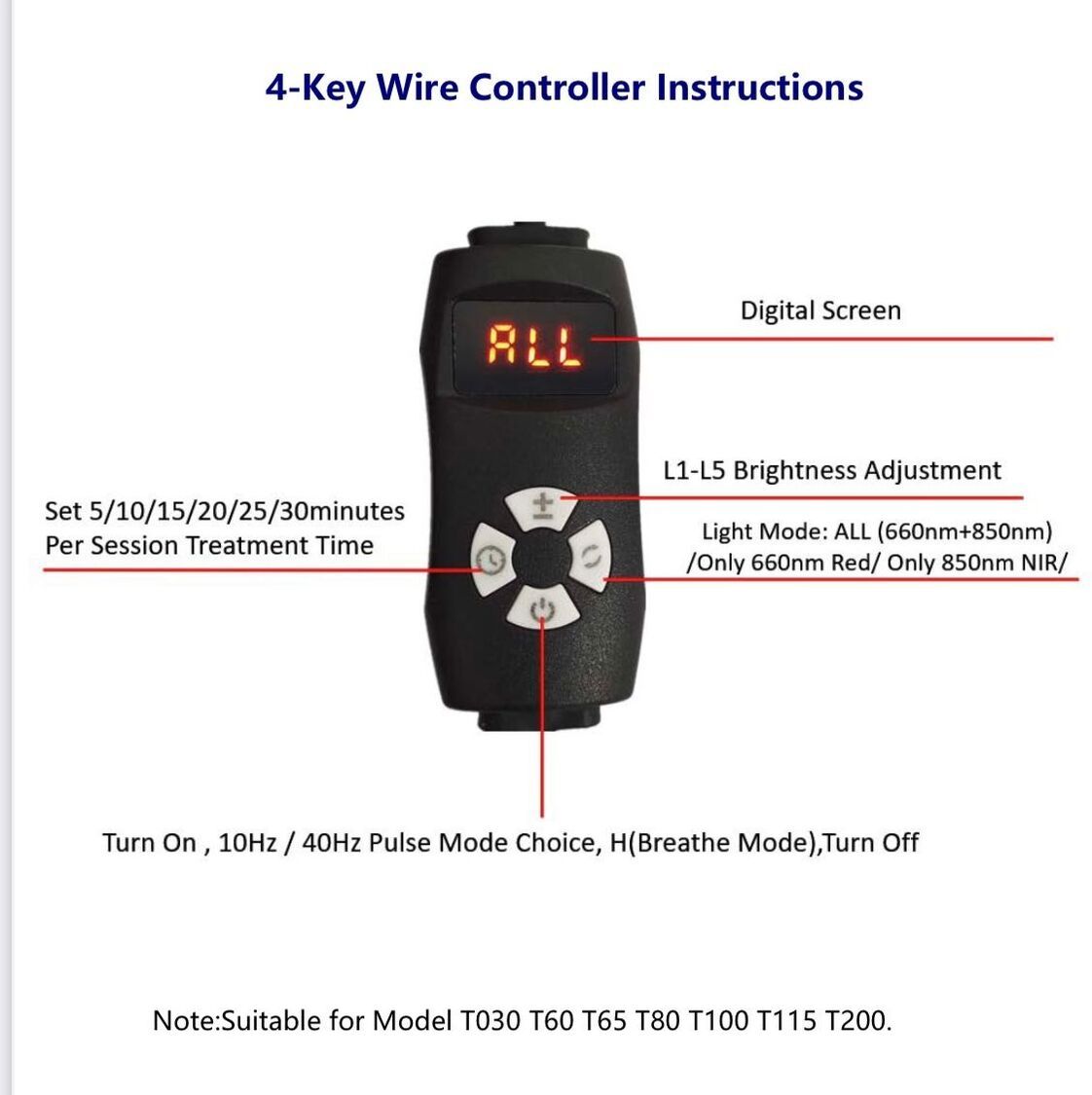 4-Key Wire Controller Instructions

ALL

Digital Screen

L1-L5 Brightness Adjustment

Set 5/10/15/20/25/30minutes Per Session Treatment Time

Light Mode: ALL (660nm+850nm) /Only 660nm Red/ Only 850nm NIR/

Turn On , 10Hz / 40Hz Pulse Mode Choice, H(Breathe Mode),Turn Off

Note:Suitable for Model T030 T60 T65 T80 T100 T115 T200.